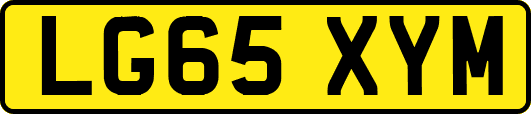 LG65 XYM